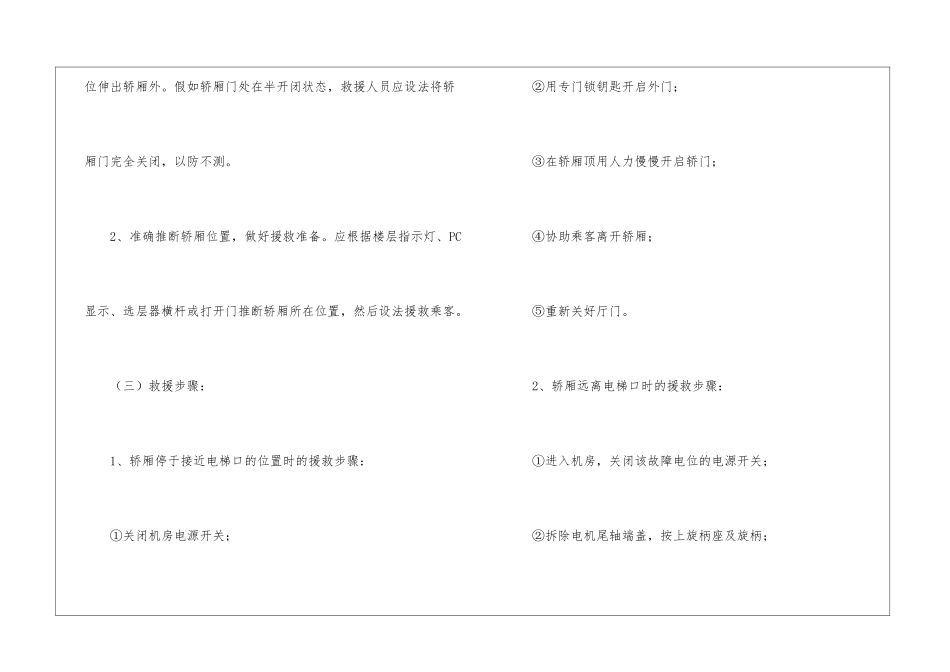 位伸出轿厢外。假如轿厢门处在半开闭状态，救援人员应设法将轿厢门完全关闭，以防不测。

2、准确推断轿厢位置，做好援救准备。应根据楼层指示灯、PC显示、选层器横杆或打开门推断轿厢所在位置，然后设法援救乘客。

（三）救援步骤：

1、轿厢停于接近电梯口的位置时的援救步骤：

①关闭机房电源开关；

②用专门锁钥匙开启外门；

③在轿厢顶用人力慢慢开启轿门；

④协助乘客离开轿厢；

⑤重新关好厅门。

2、轿厢远离电梯口时的援救步骤：

①进入机房，关闭该故障电位的电源开关；

②拆除电机尾轴端盖，按上旋柄座及旋柄；